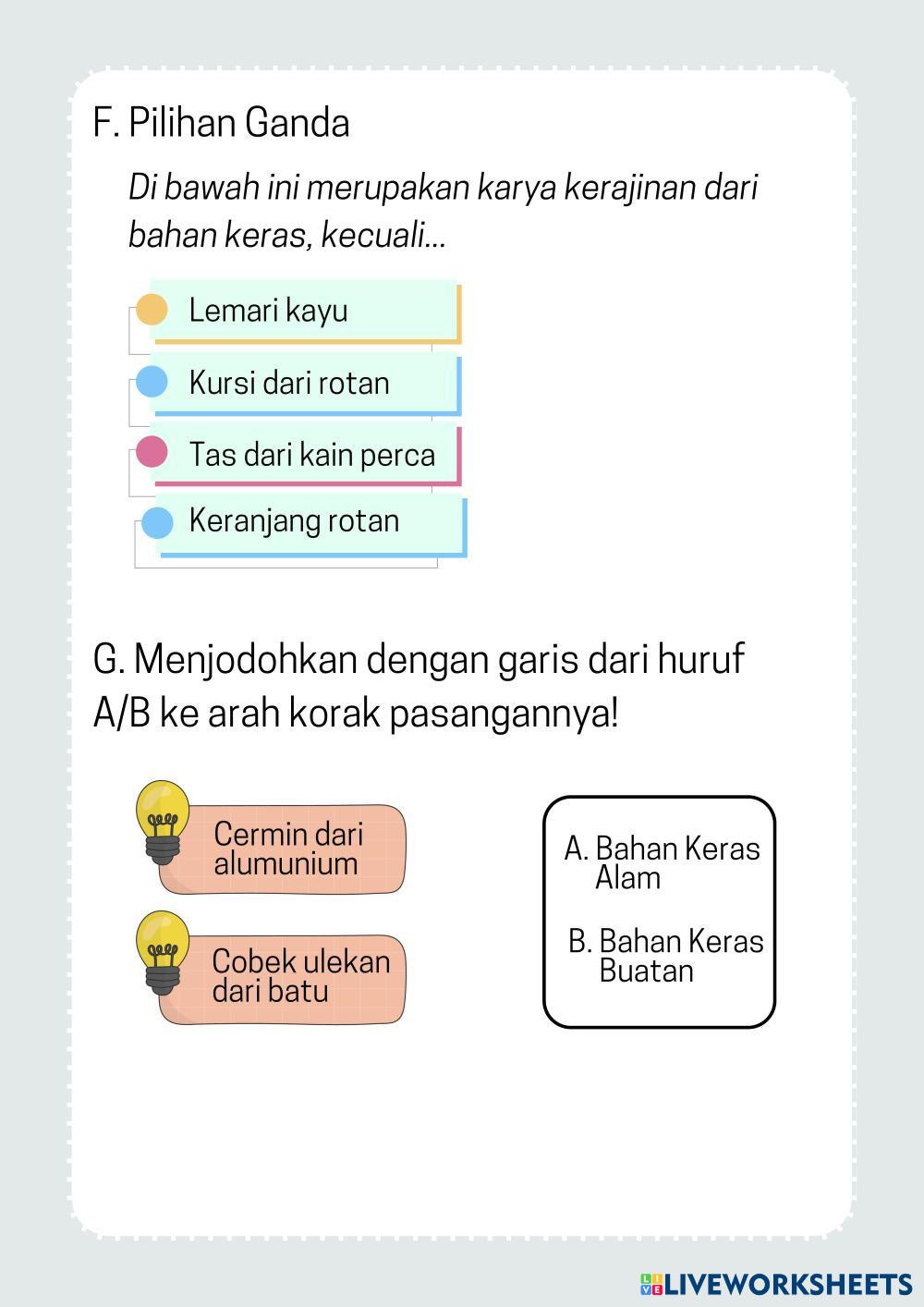 F. Pilihan Ganda

Di bawah ini merupakan karya kerajinan dari bahan keras, kecuali...

Lemari kayu

Kursi dari rotan

Tas dari kain perca

Keranjang rotan

G. Menjodohkan dengan garis dari huruf A/B ke arah korak pasangannya!

Cermin dari alumunium

Cobek ulekan dari batu

A. Bahan Keras Alam

B. Bahan Keras Buatan

LIVEWORKSHEETS